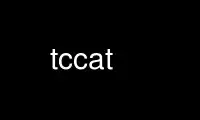 tccat